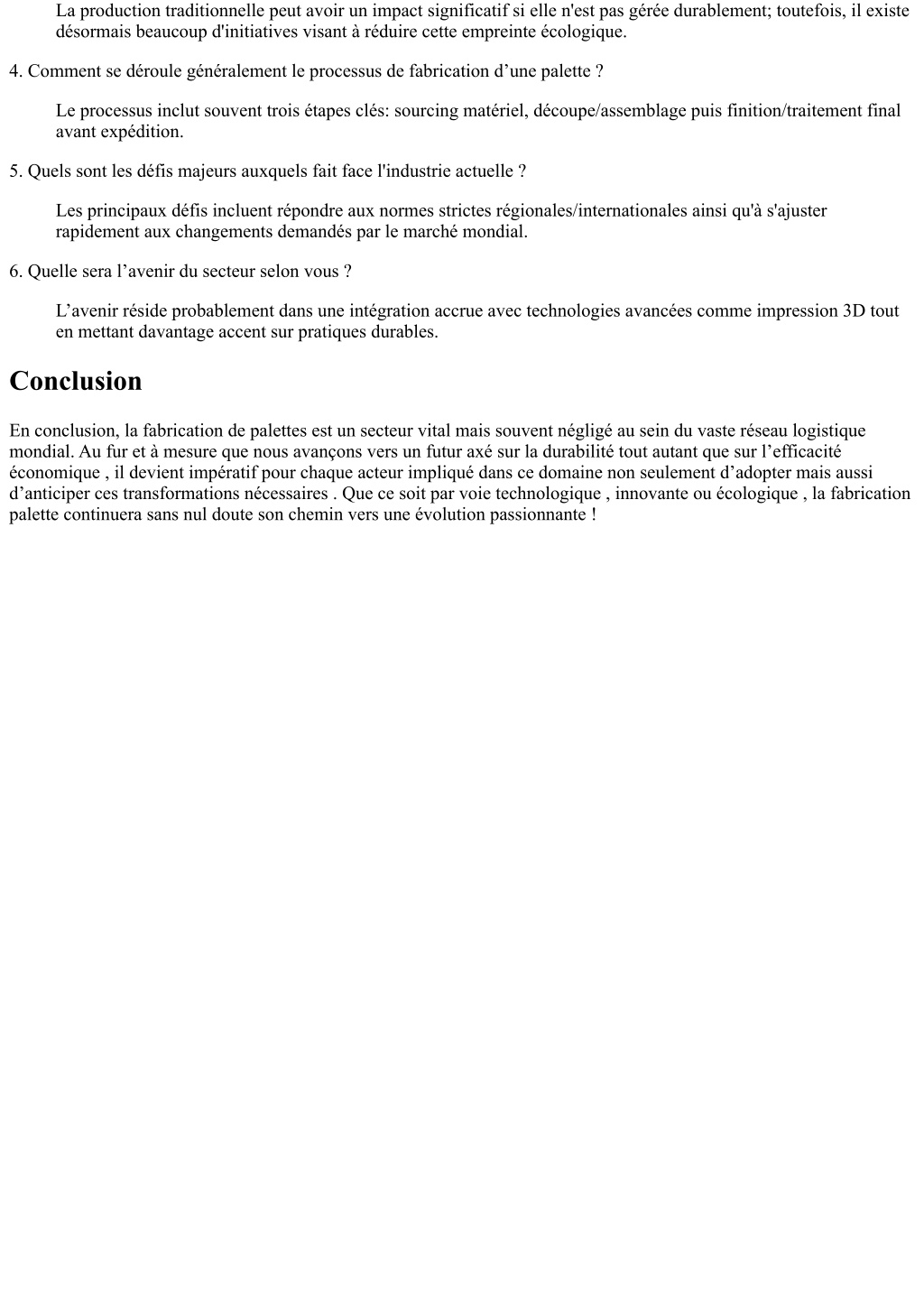 La production traditionnelle peut avoir un impact significatif si elle n'est pas gérée durablement; toutefois, il existe désormais beaucoup d'initiatives visant à réduire cette empreinte écologique.

4. Comment se déroule généralement le processus de fabrication d’une palette ?

Le processus inclut souvent trois étapes clés: sourcing matériel, découpe/assemblage puis finition/traitement final avant expédition.

5. Quels sont les défis majeurs auxquels fait face l'industrie actuelle ?

Les principaux défis incluent répondre aux normes strictes régionales/internationales ainsi qu'à s'ajuster rapidement aux changements demandés par le marché mondial.

6. Quelle sera l’avenir du secteur selon vous ?

L’avenir réside probablement dans une intégration accrue avec technologies avancées comme impression 3D tout en mettant davantage accent sur pratiques durables.

Conclusion

En conclusion, la fabrication de palettes est un secteur vital mais souvent négligé au sein du vaste réseau logistique mondial. Au fur et à mesure que nous avançons vers un futur axé sur la durabilité tout autant que sur l’efficacité économique , il devient impératif pour chaque acteur impliqué dans ce domaine non seulement d’adopter mais aussi d’anticiper ces transformations nécessaires . Que ce soit par voie technologique , innovante ou écologique , la fabrication palette continuera sans nul doute son chemin vers une évolution passionnante !